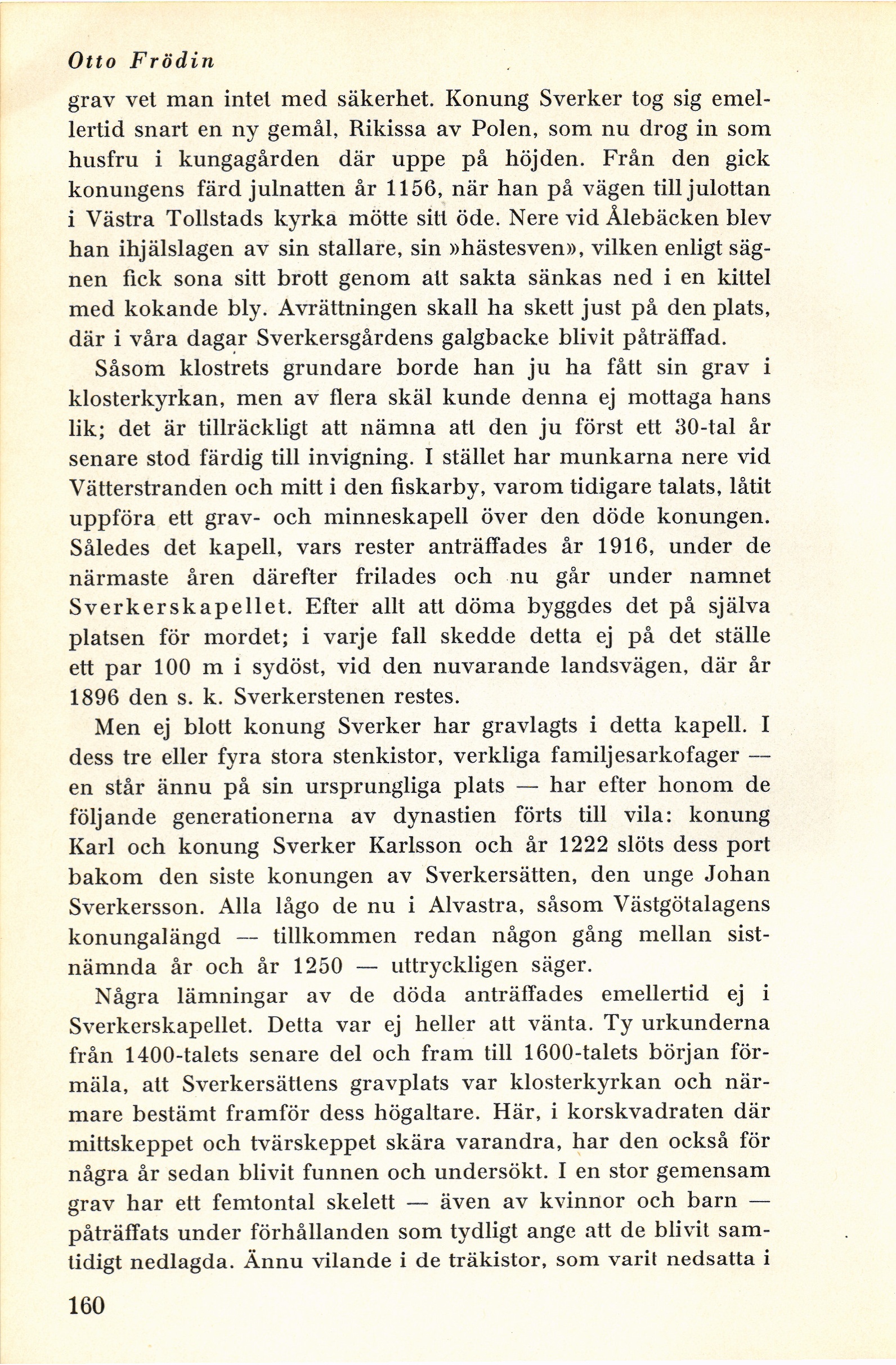 Otto Frödin

grav vet man intet med säkerhet. Konung Sverker tog sig emellertid snart en ny gemål, Rikissa av Polen, som nu drog in som husfru i kungagården där uppe på höjden. Från den gick konungens färd julnatten år 1156, när han på vägen till julottan i Västra Tollstads kyrka mötte sitt öde. Nere vid Ålebäcken blev han ihjälslagen av sin stallare, sin »hästesven», vilken enligt sägnen fick sona sitt brott genom att sakta sänkas ned i en kittel med kokande bly. Avrättningen skall ha skett just på den plats, där i våra dagar Sverkersgårdens galgbacke blivit påträffad.

Såsom klostrets grundare borde han ju ha fått sin grav i klosterkyrkan, men av flera skäl kunde denna ej mottaga hans lik; det är tillräckligt att nämna att den ju först ett 30-tal år senare stod färdig till invigning. I stället har munkarna nere vid Vätterstranden och mitt i den fiskarby, varom tidigare talats, låtit uppföra ett grav- och minneskapell över den döde konungen. Således det kapell, vars rester anträffades år 1916, under de närmaste åren därefter frilades och nu går under namnet Sverkerskapellet. Efter allt att döma byggdes det på själva platsen för mordet; i varje fall skedde detta ej på det ställe ett par 100 m i sydöst, vid den nuvarande landsvägen, där år 1896 den s. k. Sverkerstenen restes.

Men ej blott konung Sverker har gravlagts i detta kapell. I dess tre eller fyra stora stenkistor, verkliga familjesarkofager — en står ännu på sin ursprungliga plats — har efter honom de följande generationerna av dynastien förts till vila: konung Karl och konung Sverker Karlsson och år 1222 slöts dess port bakom den siste konungen av Sverkersätten, den unge Johan Sverkersson. Alla lågo de nu i Alvastra, såsom Västgötalagens konungalängd — tillkommen redan någon gång mellan sistnämnda år och år 1250 — uttryckligen säger.

Några lämningar av de döda anträffades emellertid ej i Sverkerskapellet. Detta var ej heller att vänta. Ty urkunderna från 1400-talets senare del och fram till 1600-talets början förmäla, att Sverkersättens gravplats var klosterkyrkan och närmare bestämt framför dess högaltare. Här, i korskvadraten där mittskeppet och tvärskeppet skära varandra, har den också för några år sedan blivit funnen och undersökt. I en stor gemensam grav har ett femtontal skelett — även av kvinnor och barn — påträffats under förhållanden som tydligt ange att de blivit samtidigt nedlagda. Ännu vilande i de träkistor, som varit nedsatta i

160